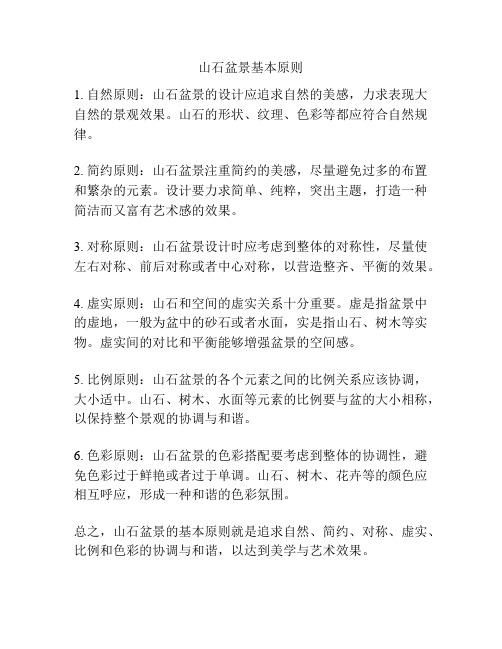 山石盆景基本原则

1. 自然原则：山石盆景的设计应追求自然的美感，力求表现大自然的景观效果。山石的形状、纹理、色彩等都应符合自然规律。

2. 简约原则：山石盆景注重简约的美感，尽量避免过多的布置和繁杂的元素。设计要力求简单、纯粹，突出主题，打造一种简洁而又富有艺术感的效果。

3. 对称原则：山石盆景设计时应考虑到整体的对称性，尽量使左右对称、前后对称或者中心对称，以营造整齐、平衡的效果。

4. 虚实原则：山石和空间的虚实关系十分重要。虚是指盆景中的虚地，一般为盆中的砂石或者水面，实是指山石、树木等实物。虚实间的对比和平衡能够增强盆景的空间感。

5. 比例原则：山石盆景的各个元素之间的比例关系应该协调，大小适中。山石、树木、水面等元素的比例要与盆的大小相称，以保持整个景观的协调与和谐。

6. 色彩原则：山石盆景的色彩搭配要考虑到整体的协调性，避免色彩过于鲜艳或者过于单调。山石、树木、花卉等的颜色应相互呼应，形成一种和谐的色彩氛围。

总之，山石盆景的基本原则就是追求自然、简约、对称、虚实、比例和色彩的协调与和谐，以达到美学与艺术效果。